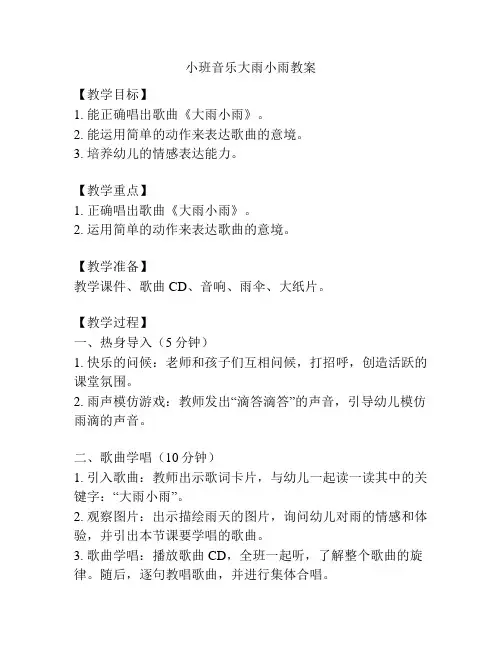 小班音乐大雨小雨教案

【教学目标】
1. 能正确唱出歌曲《大雨小雨》。
2. 能运用简单的动作来表达歌曲的意境。
3. 培养幼儿的情感表达能力。

【教学重点】
1. 正确唱出歌曲《大雨小雨》。
2. 运用简单的动作来表达歌曲的意境。

【教学准备】
教学课件、歌曲 CD、音响、雨伞、大纸片。

【教学过程】
一、热身导入（5 分钟）
1. 快乐的问候：老师和孩子们互相问候，打招呼，创造活跃的课堂氛围。
2. 雨声模仿游戏：教师发出“滴答滴答”的声音，引导幼儿模仿雨滴的声音。

二、歌曲学唱（10 分钟）
1. 引入歌曲：教师出示歌词卡片，与幼儿一起读一读其中的关键字：“大雨小雨”。
2. 观察图片：出示描绘雨天的图片，询问幼儿对雨的情感和体验，并引出本节课要学唱的歌曲。
3. 歌曲学唱：播放歌曲 CD，全班一起听，了解整个歌曲的旋律。随后，逐句教唱歌曲，并进行集体合唱。